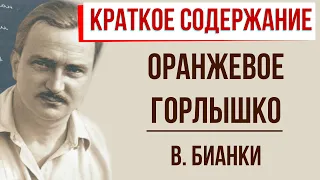 КРАТКОЕ СОДЕРЖАНИЕ

ОРАНЖЕВОЕ ГОРЛЫШКО

В. БИАНКИ